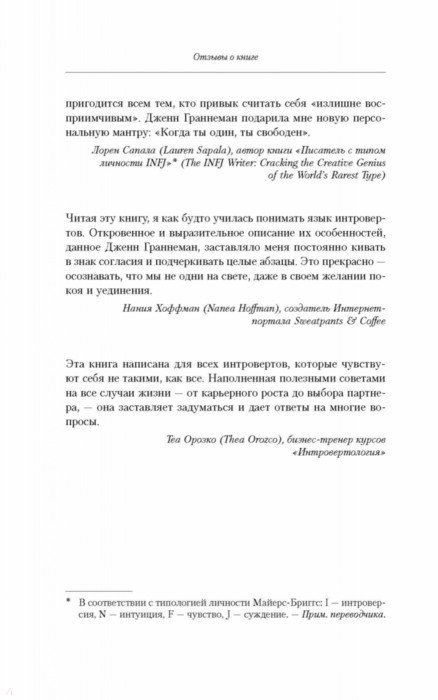 Отзывы о книге

пригодится всем тем, кто привык считать себя «излишне восприимчивым». Дженн Граннеман подарила мне новую персональную мантру: «Когда ты один, ты свободен».

Лорен Сапала (Lauren Sapala), автор книги «Писатель с типом личности INFJ»* (The INFJ Writer: Cracking the Creative Genius of the World's Rarest Type)

Читая эту книгу, я как будто училась понимать язык интровертов. Откровенное и выразительное описание их особенностей, данное Дженн Граннеман, заставляло меня постоянно кивать в знак согласия и подчеркивать целые абзацы. Это прекрасно — осознавать, что мы не одни на свете, даже в своем желании покоя и уединения.

Нания Хоффман (Nanea Hoffman), создатель Интернет-портала Sweatpants & Coffee

Эта книга написана для всех интровертов, которые чувствуют себя не такими, как все. Наполненная полезными советами на все случаи жизни — от карьерного роста до выбора партнера, — она заставляет задуматься и дает ответы на многие вопросы.

Теа Орозко (Thea Orozco), бизнес-тренер курсов «Интровертология»

* В соответствии с типологией личности Майерс-Бриггс: I — интроверсия, N — интуиция, F — чувство, J — суждение. — Прим. переводчика.